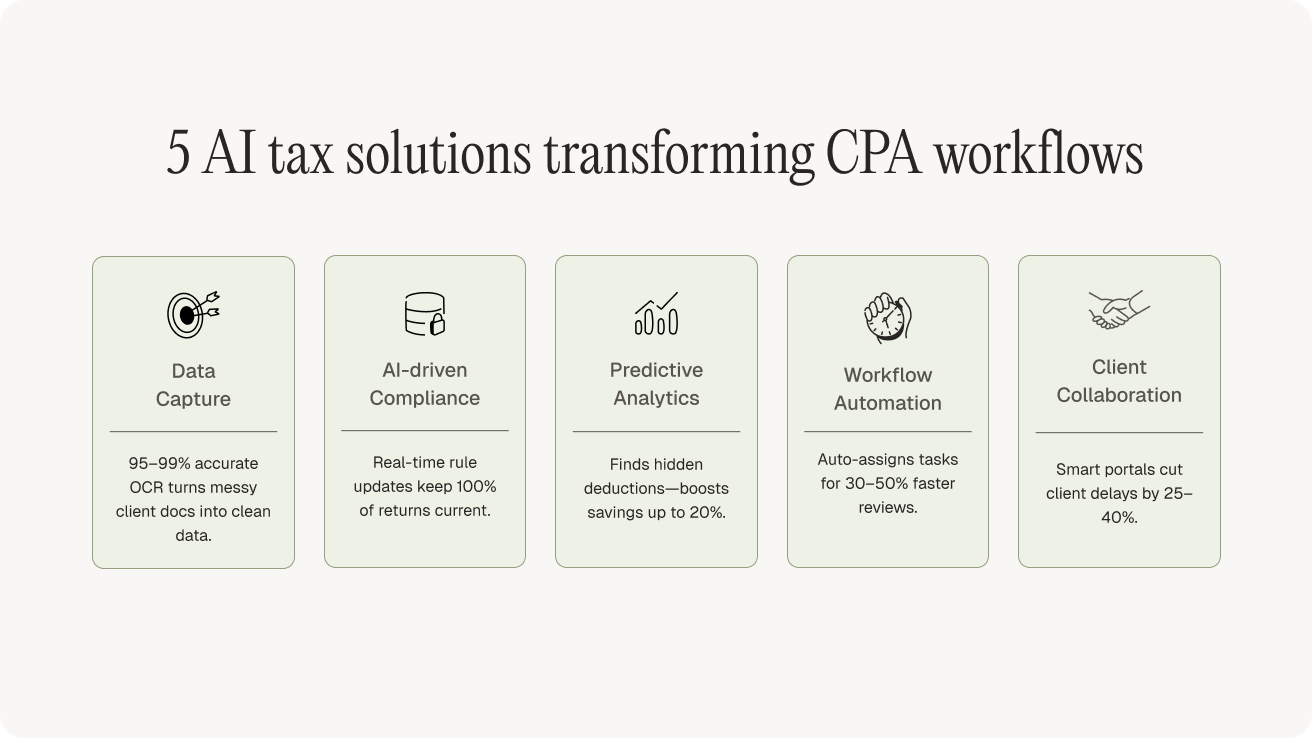 5 AI tax solutions transforming CPA workflows

Data Capture

95–99% accurate OCR turns messy client docs into clean data.

AI-driven Compliance

Real-time rule updates keep 100% of returns current.

Predictive Analytics

Finds hidden deductions—boosts savings up to 20%.

Workflow Automation

Auto-assigns tasks for 30–50% faster reviews.

Client Collaboration

Smart portals cut client delays by 25–40%.